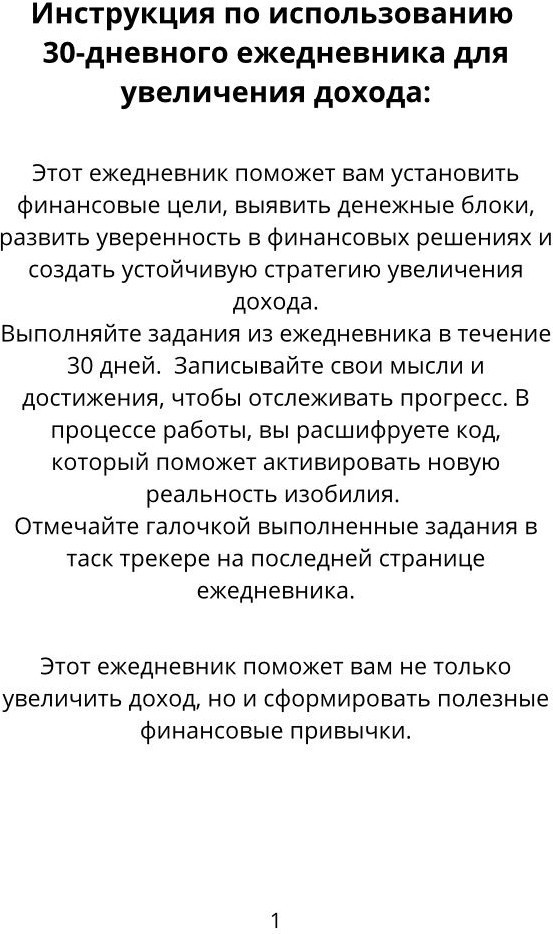 Инструкция по использованию 30-дневного ежедневника для увеличения дохода:

Этот ежедневник поможет вам установить финансовые цели, выявить денежные блоки, развить уверенность в финансовых решениях и создать устойчивую стратегию увеличения дохода.
Выполняйте задания из ежедневника в течение 30 дней.  Записывайте свои мысли и достижения, чтобы отслеживать прогресс. В процессе работы, вы расшифруете код, который поможет активировать новую реальность изобилия.
Отмечайте галочкой выполненные задания в таск трекере на последней странице ежедневника.

Этот ежедневник поможет вам не только увеличить доход, но и сформировать полезные финансовые привычки.

1